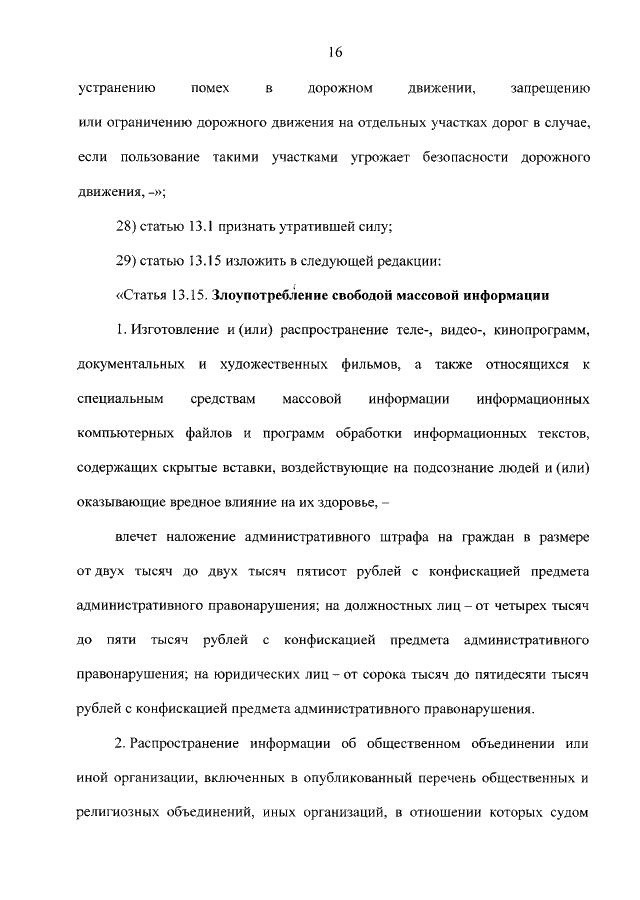 16

устранению помех в дорожном движении, запрещению или ограничению дорожного движения на отдельных участках дорог в случае, если пользование такими участками угрожает безопасности дорожного движения, –»;

28) статью 13.1 признать утратившей силу;

29) статью 13.15 изложить в следующей редакции:

«Статья 13.15. Злоупотребление свободой массовой информации

1. Изготовление и (или) распространение теле-, видео-, кинопрограмм, документальных и художественных фильмов, а также относящихся к специальным средствам массовой информации информационных компьютерных файлов и программ обработки информационных текстов, содержащих скрытые вставки, воздействующие на подсознание людей и (или) оказывающие вредное влияние на их здоровье, –

влечет наложение административного штрафа на граждан в размере от двух тысяч до двух тысяч пятисот рублей с конфискацией предмета административного правонарушения; на должностных лиц – от четырех тысяч до пяти тысяч рублей с конфискацией предмета административного правонарушения; на юридических лиц – от сорока тысяч до пятидесяти тысяч рублей с конфискацией предмета административного правонарушения.

2. Распространение информации об общественном объединении или иной организации, включенных в опубликованный перечень общественных и религиозных объединений, иных организаций, в отношении которых судом